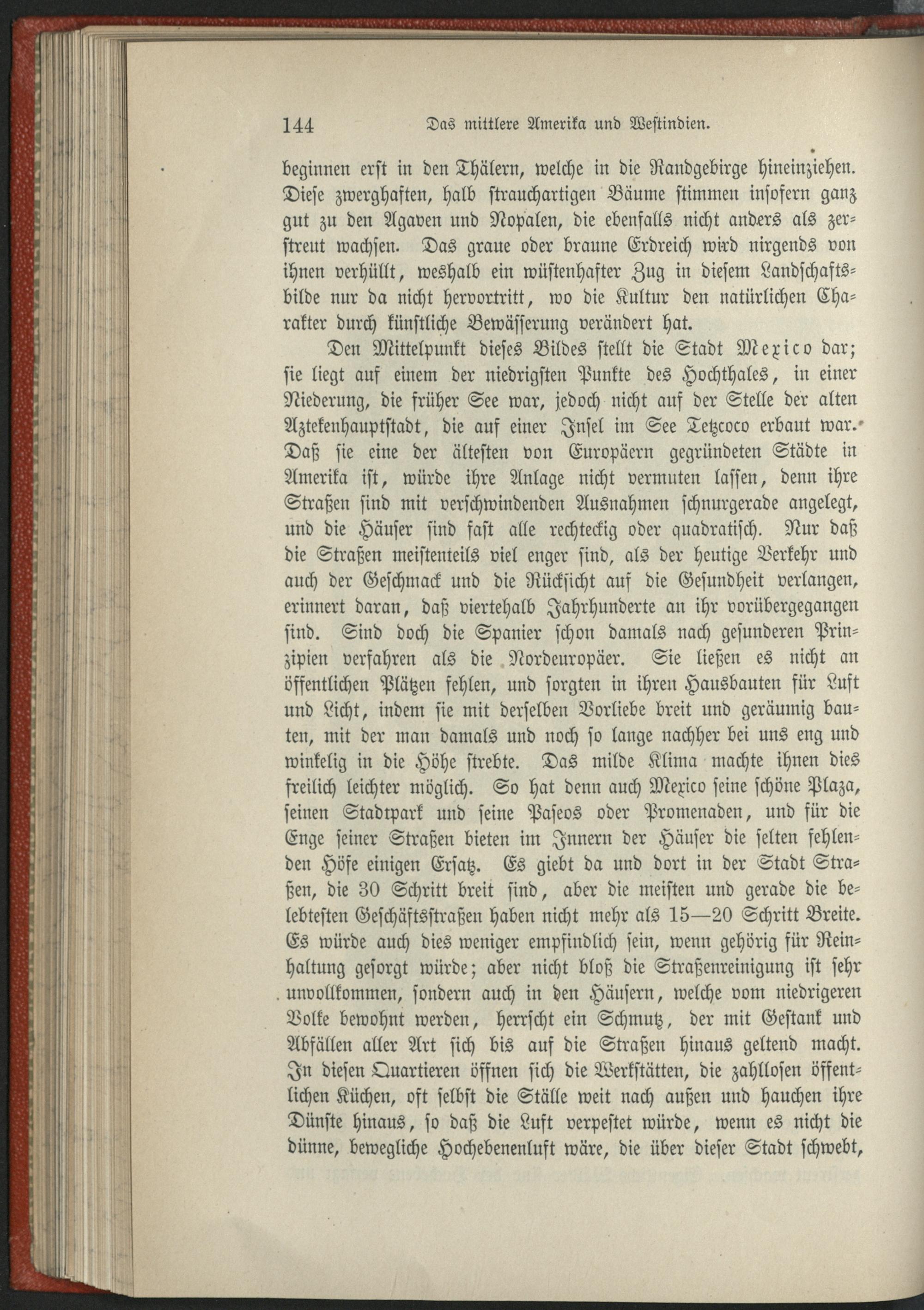 144 Das mittlere Amerika und Westindien.

beginnen erst in den Thälern, welche in die Randgebirge hineinziehen. Diese zwerghaften, halb strauchartigen Bäume stimmen insofern ganz gut zu den Agaven und Nopalen, die ebenfalls nicht anders als zerstreut wachsen. Das graue oder braune Erdreich wird nirgends von ihnen verhüllt, weshalb ein wüstenhafter Zug in diesem Landschaftsbilde nur da nicht hervortritt, wo die Kultur den natürlichen Charakter durch künstliche Bewässerung verändert hat.

Den Mittelpunkt dieses Bildes stellt die Stadt Mexico dar; sie liegt auf einem der niedrigsten Punkte des Hochthales, in einer Niederung, die früher See war, jedoch nicht auf der Stelle der alten Aztekenhauptstadt, die auf einer Insel im See Tetzcoco erbaut war. Daß sie eine der ältesten von Europäern gegründeten Städte in Amerika ist, würde ihre Anlage nicht vermuten lassen, denn ihre Straßen sind mit verschwindenden Ausnahmen schnurgerade angelegt, und die Häuser sind fast alle rechteckig oder quadratisch. Nur daß die Straßen meistenteils viel enger sind, als der heutige Verkehr und auch der Geschmack und die Rücksicht auf die Gesundheit verlangen, erinnert daran, daß viertehalb Jahrhunderte an ihr vorübergegangen sind. Sind doch die Spanier schon damals nach gesunderen Prinzipien verfahren als die Nordeuropäer. Sie ließen es nicht an öffentlichen Plätzen fehlen, und sorgten in ihren Hausbauten für Luft und Licht, indem sie mit derselben Vorliebe breit und geräumig bauten, mit der man damals und noch so lange nachher bei uns eng und winkelig in die Höhe strebte. Das milde Klima machte ihnen dies freilich leichter möglich. So hat denn auch Mexico seine schöne Plaza, seinen Stadtpark und seine Paseos oder Promenaden, und für die Enge seiner Straßen bieten im Innern der Häuser die selten fehlenden Höfe einigen Ersatz. Es giebt da und dort in der Stadt Straßen, die 30 Schritt breit sind, aber die meisten und gerade die belebtesten Geschäftsstraßen haben nicht mehr als 15—20 Schritt Breite. Es würde auch dies weniger empfindlich sein, wenn gehörig für Reinhaltung gesorgt würde; aber nicht bloß die Straßenreinigung ist sehr unvollkommen, sondern auch in den Häusern, welche vom niedrigeren Volke bewohnt werden, herrscht ein Schmutz, der mit Gestank und Abfällen aller Art sich bis auf die Straßen hinaus geltend macht. In diesen Quartieren öffnen sich die Werkstätten, die zahllosen öffentlichen Küchen, oft selbst die Ställe weit nach außen und hauchen ihre Dünste hinaus, so daß die Luft verpestet würde, wenn es nicht die dünne, bewegliche Hochebenenluft wäre, die über dieser Stadt schwebt,